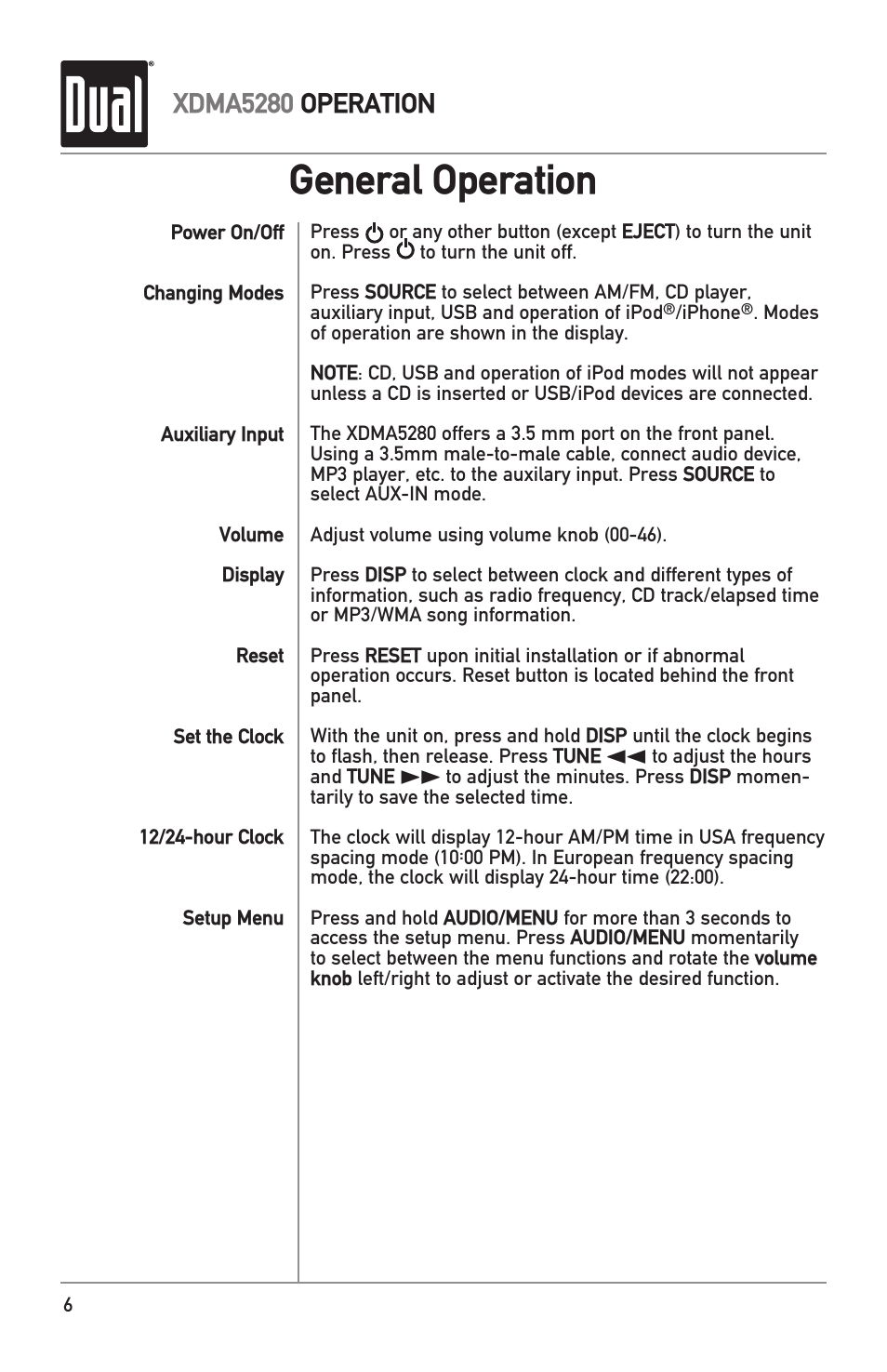 Dual®

XDMA5280 OPERATION

General Operation

Power On/Off

Press ⏻ or any other button (except EJECT) to turn the unit on. Press ⏻ to turn the unit off.

Changing Modes

Press SOURCE to select between AM/FM, CD player, auxiliary input, USB and operation of iPod®/iPhone®. Modes of operation are shown in the display.

NOTE: CD, USB and operation of iPod modes will not appear unless a CD is inserted or USB/iPod devices are connected.

Auxiliary Input

The XDMA5280 offers a 3.5 mm port on the front panel. Using a 3.5mm male-to-male cable, connect audio device, MP3 player, etc. to the auxilary input. Press SOURCE to select AUX-IN mode.

Volume

Adjust volume using volume knob (00-46).

Display

Press DISP to select between clock and different types of information, such as radio frequency, CD track/elapsed time or MP3/WMA song information.

Reset

Press RESET upon initial installation or if abnormal operation occurs. Reset button is located behind the front panel.

Set the Clock

With the unit on, press and hold DISP until the clock begins to flash, then release. Press TUNE ◄◄ to adjust the hours and TUNE ►► to adjust the minutes. Press DISP momentarily to save the selected time.

12/24-hour Clock

The clock will display 12-hour AM/PM time in USA frequency spacing mode (10:00 PM). In European frequency spacing mode, the clock will display 24-hour time (22:00).

Setup Menu

Press and hold AUDIO/MENU for more than 3 seconds to access the setup menu. Press AUDIO/MENU momentarily to select between the menu functions and rotate the volume knob left/right to adjust or activate the desired function.

6